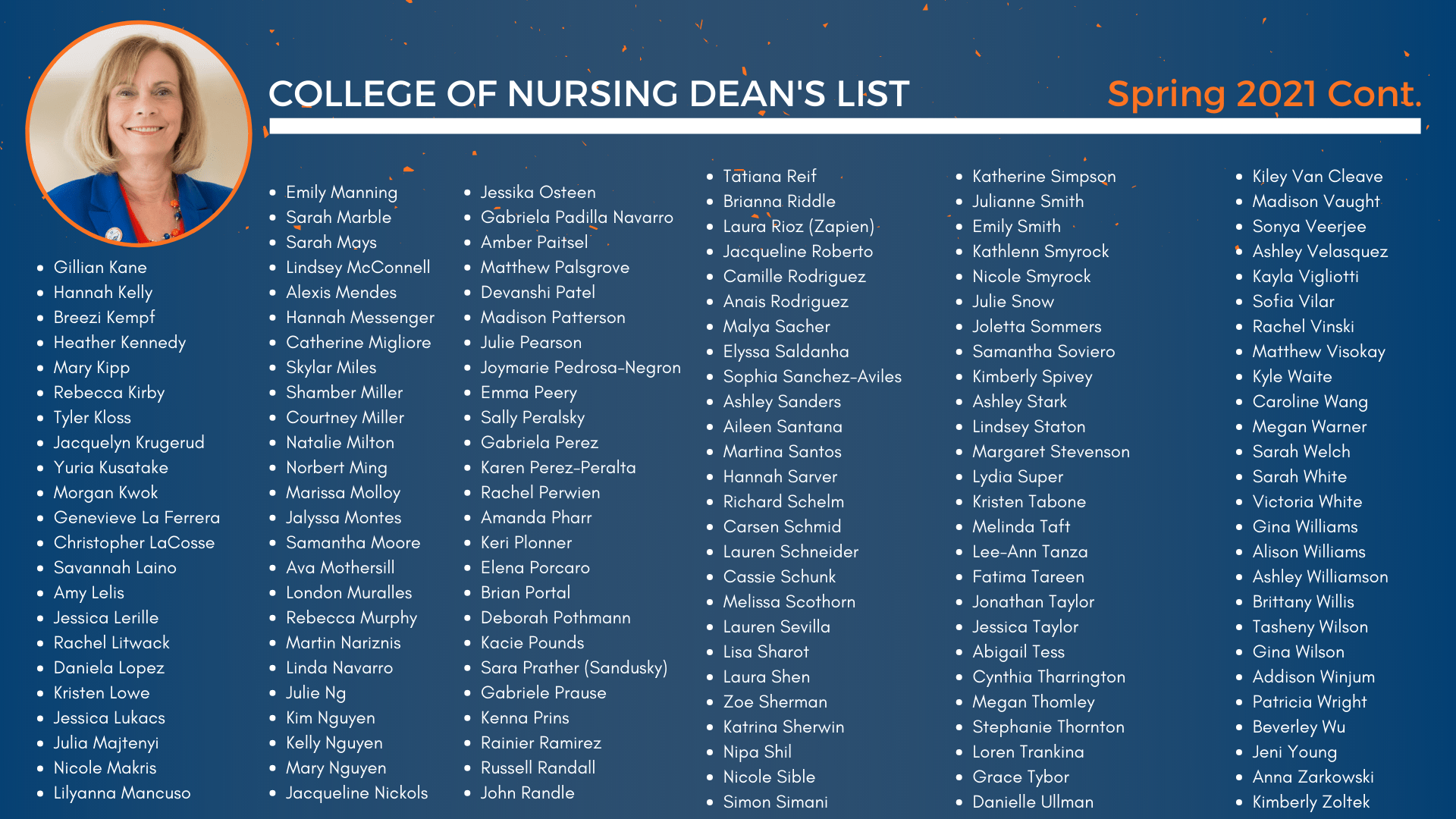 COLLEGE OF NURSING DEAN'S LIST

Spring 2021 Cont.

- Gillian Kane
- Hannah Kelly
- Breezi Kempf
- Heather Kennedy
- Mary Kipp
- Rebecca Kirby
- Tyler Kloss
- Jacquelyn Krugerud
- Yuria Kusatake
- Morgan Kwok
- Genevieve La Ferrera
- Christopher LaCosse
- Savannah Laino
- Amy Lelis
- Jessica Lerille
- Rachel Litwack
- Daniela Lopez
- Kristen Lowe
- Jessica Lukacs
- Julia Majtenyi
- Nicole Makris
- Lilyanna Mancuso

- Emily Manning
- Sarah Marble
- Sarah Mays
- Lindsey McConnell
- Alexis Mendes
- Hannah Messenger
- Catherine Migliore
- Skylar Miles
- Shamber Miller
- Courtney Miller
- Natalie Milton
- Norbert Ming
- Marissa Molloy
- Jalyssa Montes
- Samantha Moore
- Ava Mothersill
- London Muralles
- Rebecca Murphy
- Martin Nariznis
- Linda Navarro
- Julie Ng
- Kim Nguyen
- Kelly Nguyen
- Mary Nguyen
- Jacqueline Nickols

- Jessika Osteen
- Gabriela Padilla Navarro
- Amber Paitsel
- Matthew Palsgrove
- Devanshi Patel
- Madison Patterson
- Julie Pearson
- Joymarie Pedrosa-Negron
- Emma Peery
- Sally Peralsky
- Gabriela Perez
- Karen Perez-Peralta
- Rachel Perwien
- Amanda Pharr
- Keri Plonner
- Elena Porcaro
- Brian Portal
- Deborah Pothmann
- Kacie Pounds
- Sara Prather (Sandusky)
- Gabriele Prause
- Kenna Prins
- Rainier Ramirez
- Russell Randall
- John Randle

- Tatiana Reif
- Brianna Riddle
- Laura Rioz (Zapien)
- Jacqueline Roberto
- Camille Rodriguez
- Anais Rodriguez
- Malya Sacher
- Elyssa Saldanha
- Sophia Sanchez-Aviles
- Ashley Sanders
- Aileen Santana
- Martina Santos
- Hannah Sarver
- Richard Schelm
- Carsen Schmid
- Lauren Schneider
- Cassie Schunk
- Melissa Scothorn
- Lauren Sevilla
- Lisa Sharot
- Laura Shen
- Zoe Sherman
- Katrina Sherwin
- Nipa Shil
- Nicole Sible
- Simon Simani

- Katherine Simpson
- Julianne Smith
- Emily Smith
- Kathlenn Smyrock
- Nicole Smyrock
- Julie Snow
- Joletta Sommers
- Samantha Soviero
- Kimberly Spivey
- Ashley Stark
- Lindsey Staton
- Margaret Stevenson
- Lydia Super
- Kristen Tabone
- Melinda Taft
- Lee-Ann Tanza
- Fatima Tareen
- Jonathan Taylor
- Jessica Taylor
- Abigail Tess
- Cynthia Tharrington
- Megan Thomley
- Stephanie Thornton
- Loren Trankina
- Grace Tybor
- Danielle Ullman

- Kiley Van Cleave
- Madison Vaught
- Sonya Veerjee
- Ashley Velasquez
- Kayla Vigliotti
- Sofia Vilar
- Rachel Vinski
- Matthew Visokay
- Kyle Waite
- Caroline Wang
- Megan Warner
- Sarah Welch
- Sarah White
- Victoria White
- Gina Williams
- Alison Williams
- Ashley Williamson
- Brittany Willis
- Tasheny Wilson
- Gina Wilson
- Addison Winjum
- Patricia Wright
- Beverley Wu
- Jeni Young
- Anna Zarkowski
- Kimberly Zoltek